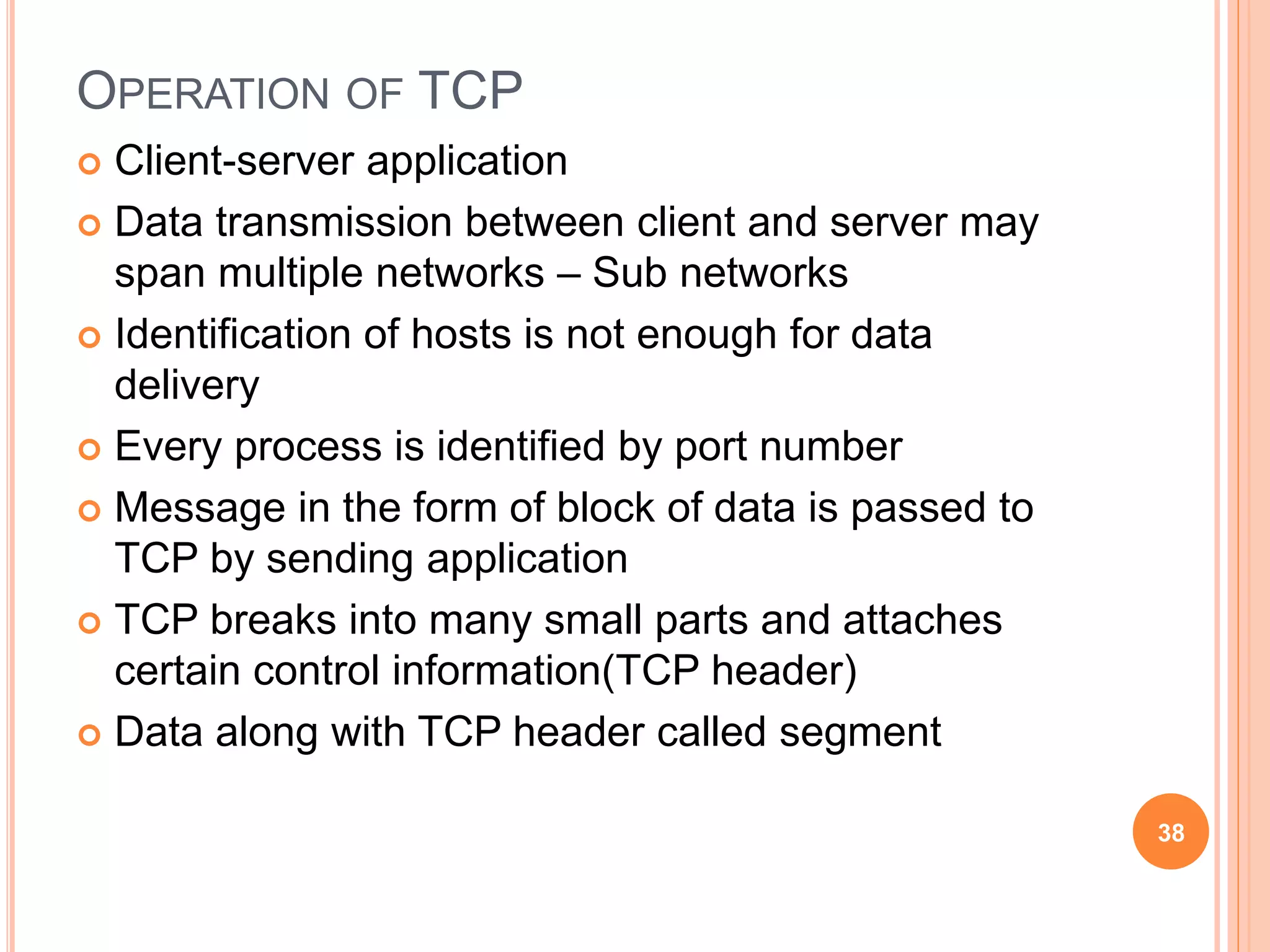 OPERATION OF TCP

Client-server application

Data transmission between client and server may span multiple networks – Sub networks

Identification of hosts is not enough for data delivery

Every process is identified by port number

Message in the form of block of data is passed to TCP by sending application

TCP breaks into many small parts and attaches certain control information(TCP header)

Data along with TCP header called segment

38